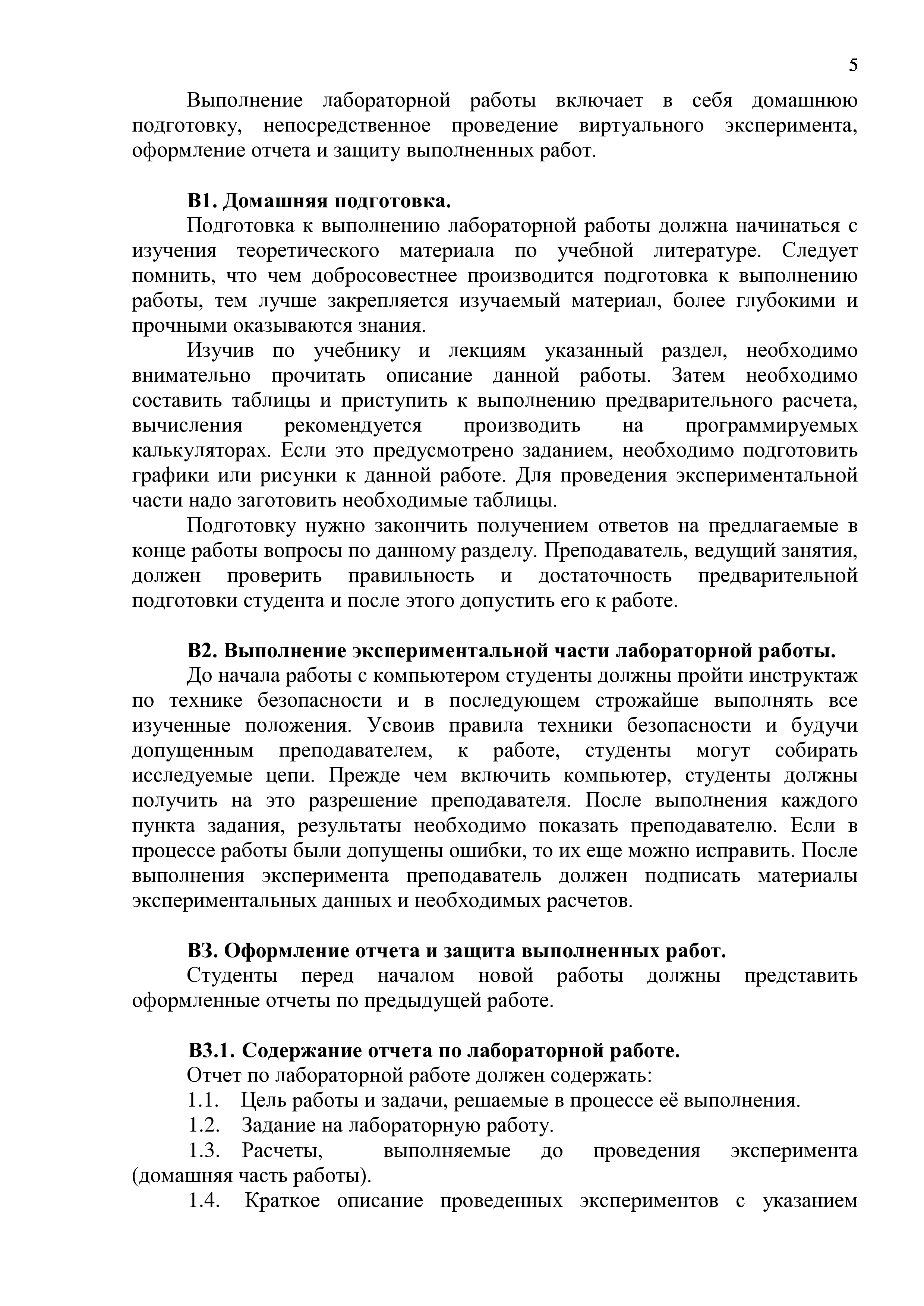 5

Выполнение лабораторной работы включает в себя домашнюю подготовку, непосредственное проведение виртуального эксперимента, оформление отчета и защиту выполненных работ.

В1. Домашняя подготовка.

Подготовка к выполнению лабораторной работы должна начинаться с изучения теоретического материала по учебной литературе. Следует помнить, что чем добросовестнее производится подготовка к выполнению работы, тем лучше закрепляется изучаемый материал, более глубокими и прочными оказываются знания.

Изучив по учебнику и лекциям указанный раздел, необходимо внимательно прочитать описание данной работы. Затем необходимо составить таблицы и приступить к выполнению предварительного расчета, вычисления рекомендуется производить на программируемых калькуляторах. Если это предусмотрено заданием, необходимо подготовить графики или рисунки к данной работе. Для проведения экспериментальной части надо заготовить необходимые таблицы.

Подготовку нужно закончить получением ответов на предлагаемые в конце работы вопросы по данному разделу. Преподаватель, ведущий занятия, должен проверить правильность и достаточность предварительной подготовки студента и после этого допустить его к работе.

В2. Выполнение экспериментальной части лабораторной работы.

До начала работы с компьютером студенты должны пройти инструктаж по технике безопасности и в последующем строжайше выполнять все изученные положения. Усвоив правила техники безопасности и будучи допущенным преподавателем, к работе, студенты могут собирать исследуемые цепи. Прежде чем включить компьютер, студенты должны получить на это разрешение преподавателя. После выполнения каждого пункта задания, результаты необходимо показать преподавателю. Если в процессе работы были допущены ошибки, то их еще можно исправить. После выполнения эксперимента преподаватель должен подписать материалы экспериментальных данных и необходимых расчетов.

В3. Оформление отчета и защита выполненных работ.

Студенты перед началом новой работы должны представить оформленные отчеты по предыдущей работе.

В3.1. Содержание отчета по лабораторной работе.

Отчет по лабораторной работе должен содержать:

1.1. Цель работы и задачи, решаемые в процессе её выполнения.

1.2. Задание на лабораторную работу.

1.3. Расчеты, выполняемые до проведения эксперимента (домашняя часть работы).

1.4. Краткое описание проведенных экспериментов с указанием